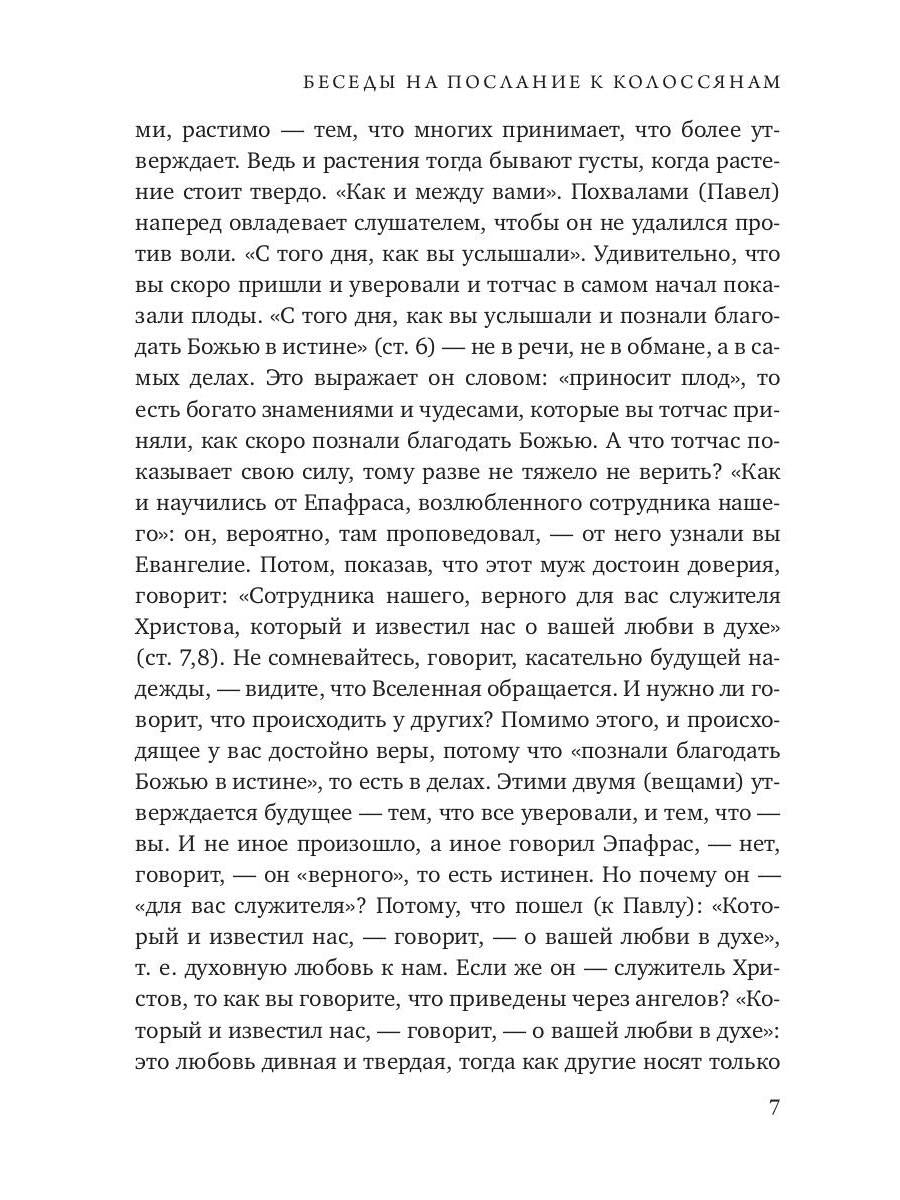 БЕСЕДЫ НА ПОСЛАНИЕ К КОЛОССЯНАМ

ми, растимо — тем, что многих принимает, что более утверждает. Ведь и растения тогда бывают густы, когда растение стоит твердо. «Как и между вами». Похвалами (Павел) наперед овладевает слушателем, чтобы он не удалился против воли. «С того дня, как вы услышали». Удивительно, что вы скоро пришли и уверовали и тотчас в самом начал показали плоды. «С того дня, как вы услышали и познали благодать Божью в истине» (ст. 6) — не в речи, не в обмане, а в самых делах. Это выражает он словом: «приносит плод», то есть богато знамениями и чудесами, которые вы тотчас приняли, как скоро познали благодать Божью. А что тотчас показывает свою силу, тому разве не тяжело не верить? «Как и научились от Епафраса, возлюбленного сотрудника нашего»: он, вероятно, там проповедовал, — от него узнали вы Евангелие. Потом, показав, что этот муж достоин доверия, говорит: «Сотрудника нашего, верного для вас служителя Христова, который и известил нас о вашей любви в духе» (ст. 7,8). Не сомневайтесь, говорит, касательно будущей надежды, — видите, что Вселенная обращается. И нужно ли говорит, что происходить у других? Помимо этого, и происходящее у вас достойно веры, потому что «познали благодать Божью в истине», то есть в делах. Этими двумя (вещами) утверждается будущее — тем, что все уверовали, и тем, что — вы. И не иное произошло, а иное говорил Эпафрас, — нет, говорит, — он «верного», то есть истинен. Но почему он — «для вас служителя»? Потому, что пошел (к Павлу): «Который и известил нас, — говорит, — о вашей любви в духе», т. е. духовную любовь к нам. Если же он — служитель Христов, то как вы говорите, что приведены через ангелов? «Который и известил нас, — говорит, — о вашей любви в духе»: это любовь дивная и твердая, тогда как другие носят только

7